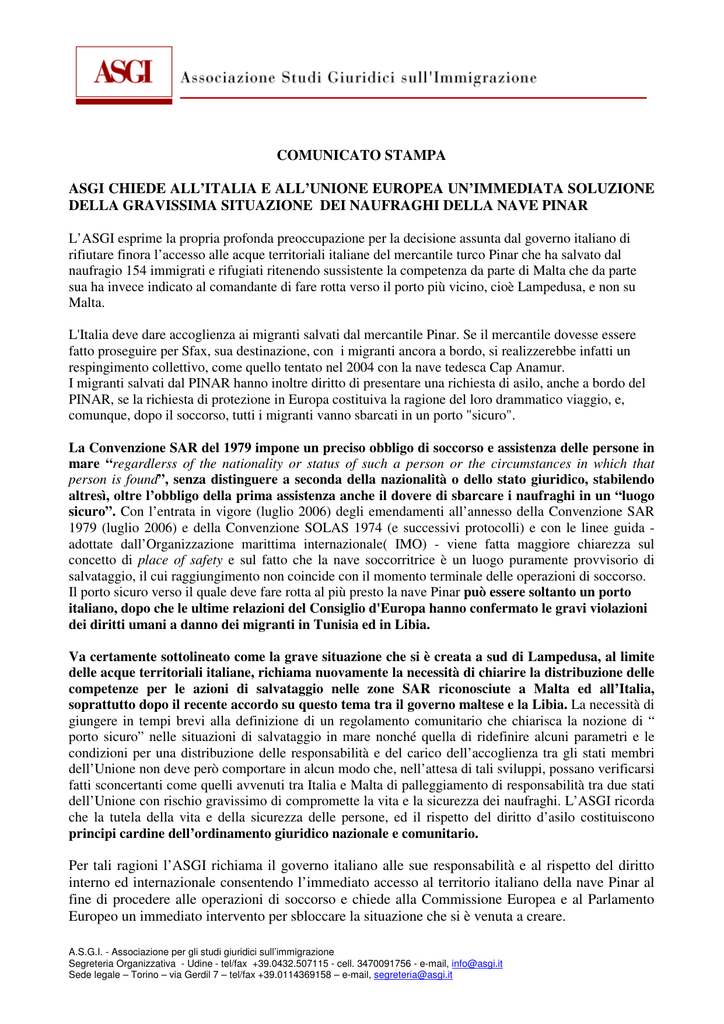 ASGI Associazione Studi Giuridici sull'Immigrazione

COMUNICATO STAMPA

ASGI CHIEDE ALL'ITALIA E ALL'UNIONE EUROPEA UN'IMMEDIATA SOLUZIONE DELLA GRAVISSIMA SITUAZIONE DEI NAUFRAGHI DELLA NAVE PINAR

L'ASGI esprime la propria profonda preoccupazione per la decisione assunta dal governo italiano di rifiutare finora l'accesso alle acque territoriali italiane del mercantile turco Pinar che ha salvato dal naufragio 154 immigrati e rifugiati ritenendo sussistente la competenza da parte di Malta che da parte sua ha invece indicato al comandante di fare rotta verso il porto più vicino, cioè Lampedusa, e non su Malta.

L'Italia deve dare accoglienza ai migranti salvati dal mercantile Pinar. Se il mercantile dovesse essere fatto proseguire per Sfax, sua destinazione, con i migranti ancora a bordo, si realizzerebbe infatti un respingimento collettivo, come quello tentato nel 2004 con la nave tedesca Cap Anamur.
I migranti salvati dal PINAR hanno inoltre diritto di presentare una richiesta di asilo, anche a bordo del PINAR, se la richiesta di protezione in Europa costituiva la ragione del loro drammatico viaggio, e, comunque, dopo il soccorso, tutti i migranti vanno sbarcati in un porto "sicuro".

La Convenzione SAR del 1979 impone un preciso obbligo di soccorso e assistenza delle persone in mare "regardlerss of the nationality or status of such a person or the circumstances in which that person is found", senza distinguere a seconda della nazionalità o dello stato giuridico, stabilendo altresì, oltre l'obbligo della prima assistenza anche il dovere di sbarcare i naufraghi in un "luogo sicuro". Con l'entrata in vigore (luglio 2006) degli emendamenti all'annesso della Convenzione SAR 1979 (luglio 2006) e della Convenzione SOLAS 1974 (e successivi protocolli) e con le linee guida - adottate dall'Organizzazione marittima internazionale( IMO) - viene fatta maggiore chiarezza sul concetto di place of safety e sul fatto che la nave soccorritrice è un luogo puramente provvisorio di salvataggio, il cui raggiungimento non coincide con il momento terminale delle operazioni di soccorso.
Il porto sicuro verso il quale deve fare rotta al più presto la nave Pinar può essere soltanto un porto italiano, dopo che le ultime relazioni del Consiglio d'Europa hanno confermato le gravi violazioni dei diritti umani a danno dei migranti in Tunisia ed in Libia.

Va certamente sottolineato come la grave situazione che si è creata a sud di Lampedusa, al limite delle acque territoriali italiane, richiama nuovamente la necessità di chiarire la distribuzione delle competenze per le azioni di salvataggio nelle zone SAR riconosciute a Malta ed all'Italia, soprattutto dopo il recente accordo su questo tema tra il governo maltese e la Libia. La necessità di giungere in tempi brevi alla definizione di un regolamento comunitario che chiarisca la nozione di " porto sicuro" nelle situazioni di salvataggio in mare nonché quella di ridefinire alcuni parametri e le condizioni per una distribuzione delle responsabilità e del carico dell'accoglienza tra gli stati membri dell'Unione non deve però comportare in alcun modo che, nell'attesa di tali sviluppi, possano verificarsi fatti sconcertanti come quelli avvenuti tra Italia e Malta di palleggiamento di responsabilità tra due stati dell'Unione con rischio gravissimo di compromette la vita e la sicurezza dei naufraghi. L'ASGI ricorda che la tutela della vita e della sicurezza delle persone, ed il rispetto del diritto d'asilo costituiscono principi cardine dell'ordinamento giuridico nazionale e comunitario.

Per tali ragioni l'ASGI richiama il governo italiano alle sue responsabilità e al rispetto del diritto interno ed internazionale consentendo l'immediato accesso al territorio italiano della nave Pinar al fine di procedere alle operazioni di soccorso e chiede alla Commissione Europea e al Parlamento Europeo un immediato intervento per sbloccare la situazione che si è venuta a creare.

A.S.G.I. - Associazione per gli studi giuridici sull'immigrazione
Segreteria Organizzativa - Udine - tel/fax +39.0432.507115 - cell. 3470091756 - e-mail, info@asgi.it
Sede legale – Torino – via Gerdil 7 – tel/fax +39.0114369158 – e-mail, segreteria@asgi.it